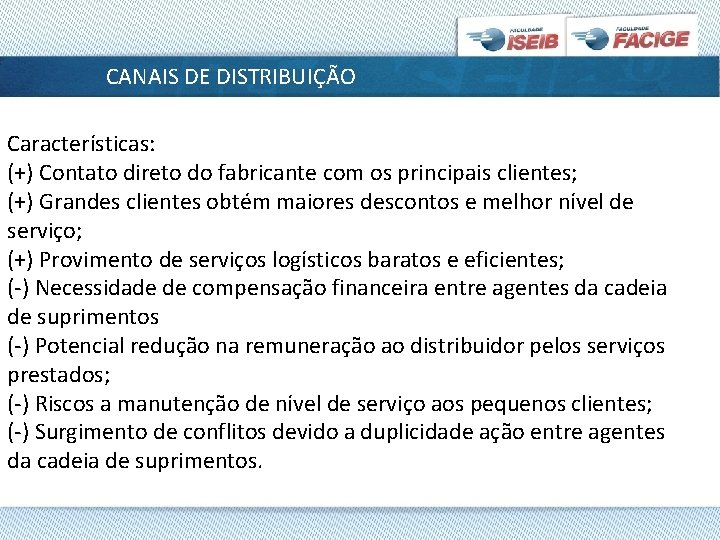 FACULDADE ISEIB
FACULDADE FACIGE

CANAIS DE DISTRIBUIÇÃO

Características:
(+) Contato direto do fabricante com os principais clientes;
(+) Grandes clientes obtém maiores descontos e melhor nível de serviço;
(+) Provimento de serviços logísticos baratos e eficientes;
(-) Necessidade de compensação financeira entre agentes da cadeia de suprimentos
(-) Potencial redução na remuneração ao distribuidor pelos serviços prestados;
(-) Riscos a manutenção de nível de serviço aos pequenos clientes;
(-) Surgimento de conflitos devido a duplicidade ação entre agentes da cadeia de suprimentos.